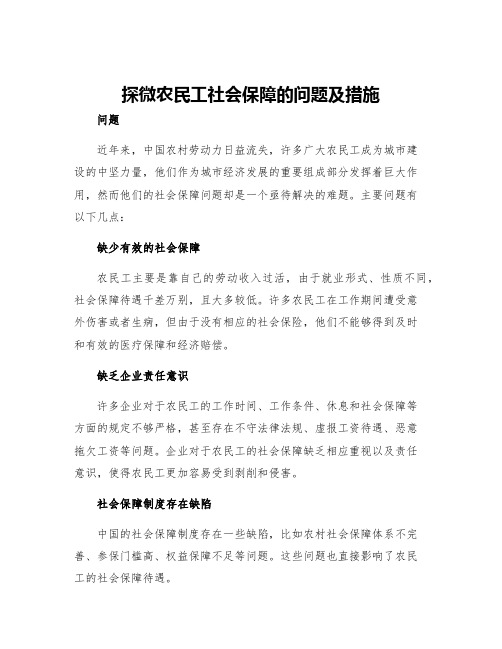 探微农民工社会保障的问题及措施

问题

近年来，中国农村劳动力日益流失，许多广大农民工成为城市建设的中坚力量，他们作为城市经济发展的重要组成部分发挥着巨大作用，然而他们的社会保障问题却是一个亟待解决的难题。主要问题有以下几点：

缺少有效的社会保障

农民工主要是靠自己的劳动收入过活，由于就业形式、性质不同，社会保障待遇千差万别，且大多较低。许多农民工在工作期间遭受意外伤害或者生病，但由于没有相应的社会保险，他们不能够得到及时和有效的医疗保障和经济赔偿。

缺乏企业责任意识

许多企业对于农民工的工作时间、工作条件、休息和社会保障等方面的规定不够严格，甚至存在不守法律法规、虚报工资待遇、恶意拖欠工资等问题。企业对于农民工的社会保障缺乏相应重视以及责任意识，使得农民工更加容易受到剥削和侵害。

社会保障制度存在缺陷

中国的社会保障制度存在一些缺陷，比如农村社会保障体系不完善、参保门槛高、权益保障不足等问题。这些问题也直接影响了农民工的社会保障待遇。